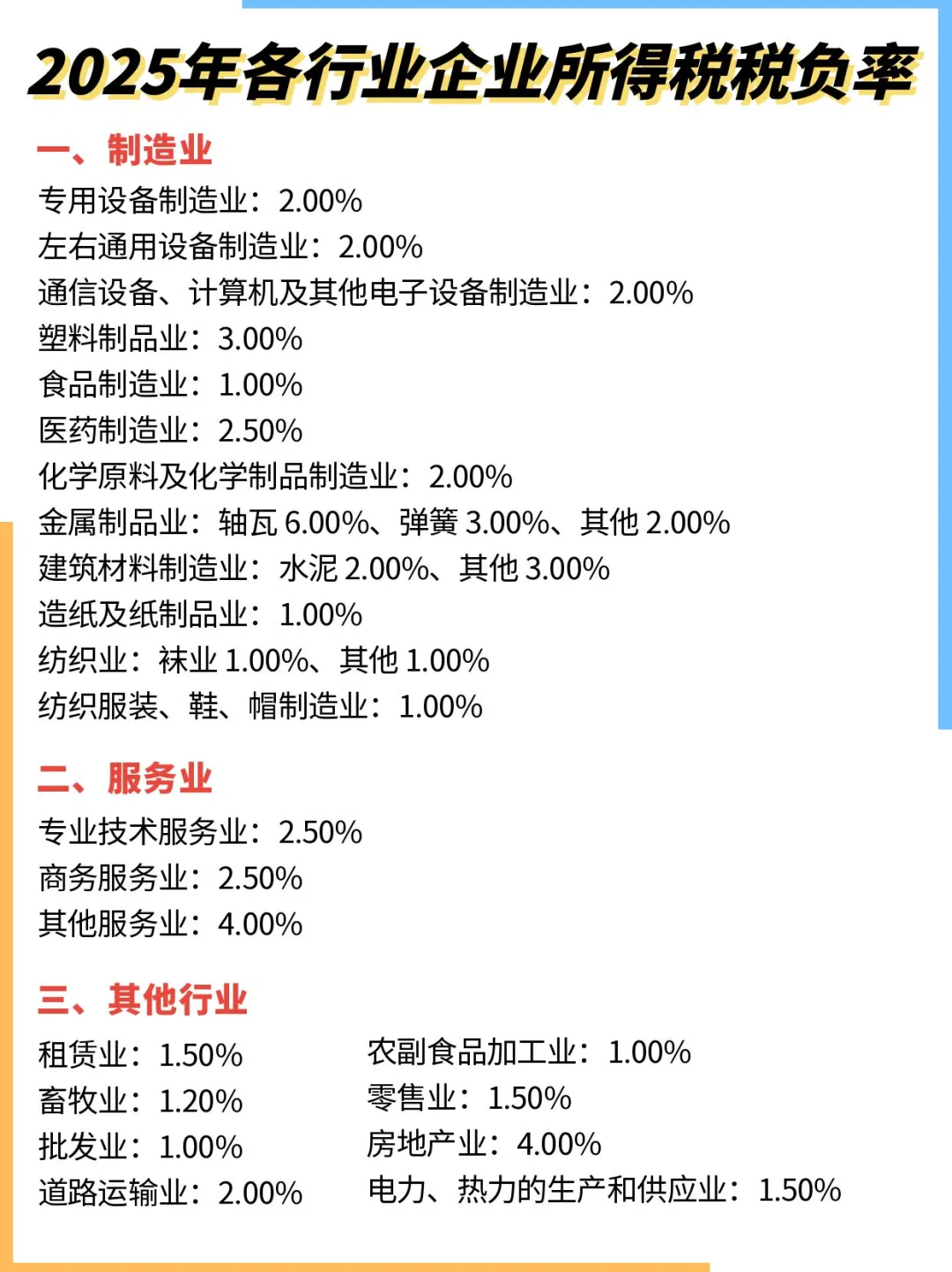 2025年各行业企业所得税税负率

一、制造业

专用设备制造业：2.00%
左右通用设备制造业：2.00%
通信设备、计算机及其他电子设备制造业：2.00%
塑料制品业：3.00%
食品制造业：1.00%
医药制造业：2.50%
化学原料及化学制品制造业：2.00%
金属制品业：轴瓦 6.00%、弹簧 3.00%、其他 2.00%
建筑材料制造业：水泥 2.00%、其他 3.00%
造纸及纸制品业：1.00%
纺织业：袜业 1.00%、其他 1.00%
纺织服装、鞋、帽制造业：1.00%

二、服务业

专业技术服务业：2.50%
商务服务业：2.50%
其他服务业：4.00%

三、其他行业

租赁业：1.50%
畜牧业：1.20%
批发业：1.00%
道路运输业：2.00%

农副食品加工业：1.00%
零售业：1.50%
房地产业：4.00%
电力、热力的生产和供应业：1.50%